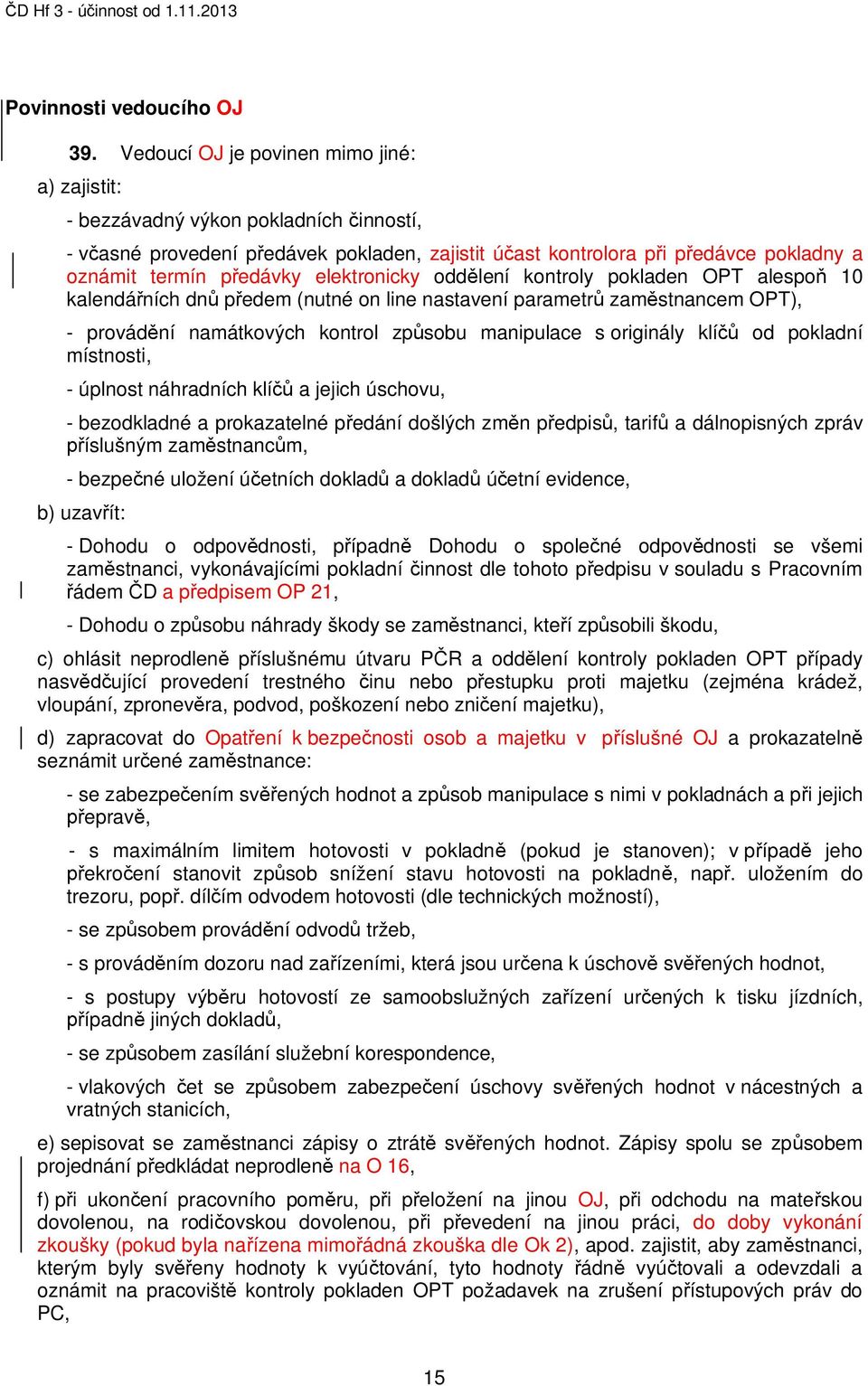 ČD Hf 3 - účinnost od 1.11.2013

Povinnosti vedoucího OJ

39. Vedoucí OJ je povinen mimo jiné:

a) zajistit:

- bezzávadný výkon pokladních činností,

- včasné provedení předávek pokladen, zajistit účast kontrolora při předávce pokladny a oznámit termín předávky elektronicky oddělení kontroly pokladen OPT alespoň 10 kalendářních dnů předem (nutné on line nastavení parametrů zaměstnancem OPT),

- provádění namátkových kontrol způsobu manipulace s originály klíčů od pokladní místnosti,

- úplnost náhradních klíčů a jejich úschovu,

- bezodkladné a prokazatelné předání došlých změn předpisů, tarifů a dálnopisných zpráv příslušným zaměstnancům,

- bezpečné uložení účetních dokladů a dokladů účetní evidence,

b) uzavřít:

- Dohodu o odpovědnosti, případně Dohodu o společné odpovědnosti se všemi zaměstnanci, vykonávajícími pokladní činnost dle tohoto předpisu v souladu s Pracovním řádem ČD a předpisem OP 21,

- Dohodu o způsobu náhrady škody se zaměstnanci, kteří způsobili škodu,

c) ohlásit neprodleně příslušnému útvaru PČR a oddělení kontroly pokladen OPT případy nasvědčující provedení trestného činu nebo přestupku proti majetku (zejména krádež, vloupání, zpronevěra, podvod, poškození nebo zničení majetku),

d) zapracovat do Opatření k bezpečnosti osob a majetku v příslušné OJ a prokazatelně seznámit určené zaměstnance:

- se zabezpečením svěřených hodnot a způsob manipulace s nimi v pokladnách a při jejich přepravě,

- s maximálním limitem hotovosti v pokladně (pokud je stanoven); v případě jeho překročení stanovit způsob snížení stavu hotovosti na pokladně, např. uložením do trezoru, popř. dílčím odvodem hotovosti (dle technických možností),

- se způsobem provádění odvodů tržeb,

- s prováděním dozoru nad zařízeními, která jsou určena k úschově svěřených hodnot,

- s postupy výběru hotovostí ze samoobslužných zařízení určených k tisku jízdních, případně jiných dokladů,

- se způsobem zasílání služební korespondence,

- vlakových čet se způsobem zabezpečení úschovy svěřených hodnot v nácestných a vratných stanicích,

e) sepisovat se zaměstnanci zápisy o ztrátě svěřených hodnot. Zápisy spolu se způsobem projednání předkládat neprodleně na O 16,

f) při ukončení pracovního poměru, při přeložení na jinou OJ, při odchodu na mateřskou dovolenou, na rodičovskou dovolenou, při převedení na jinou práci, do doby vykonání zkoušky (pokud byla nařízena mimořádná zkouška dle Ok 2), apod. zajistit, aby zaměstnanci, kterým byly svěřeny hodnoty k vyúčtování, tyto hodnoty řádně vyúčtovali a odevzdali a oznámit na pracoviště kontroly pokladen OPT požadavek na zrušení přístupových práv do PC,

15